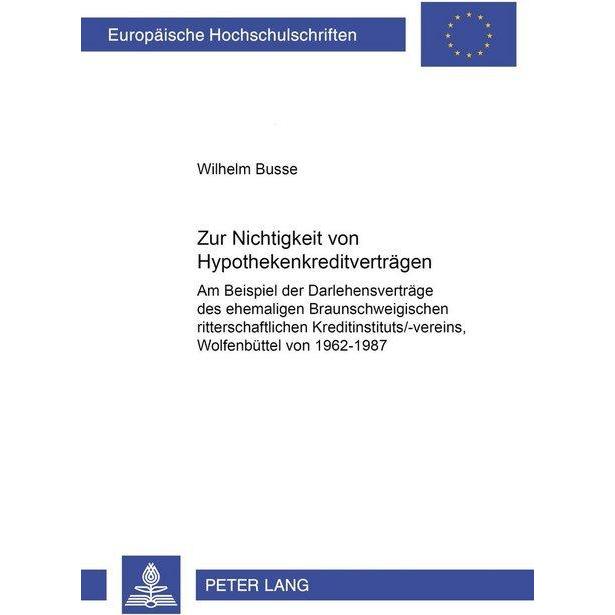 Europäische Hochschulschriften

Wilhelm Busse

Zur Nichtigkeit von Hypothekenkreditverträgen

Am Beispiel der Darlehensverträge des ehemaligen Braunschweigischen ritterschaftlichen Kreditinstituts/-vereins, Wolfenbüttel von 1962-1987

PETER LANG